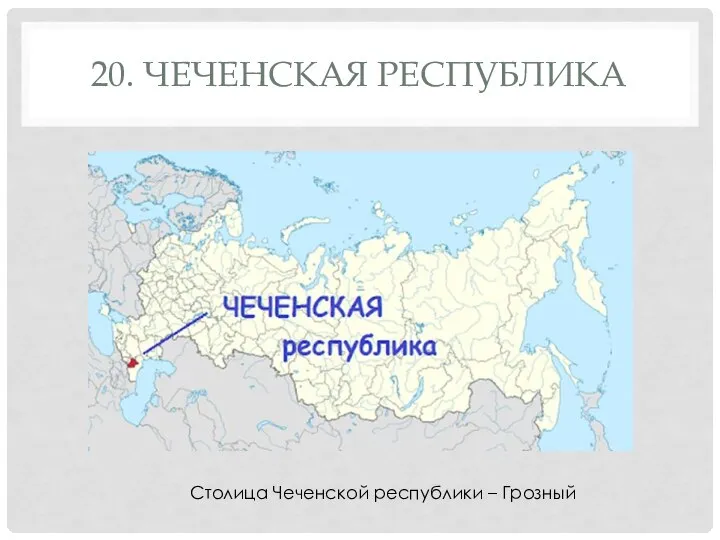 20. ЧЕЧЕНСКАЯ РЕСПУБЛИКА

ЧЕЧЕНСКАЯ
республика

Столица Чеченской республики – Грозный